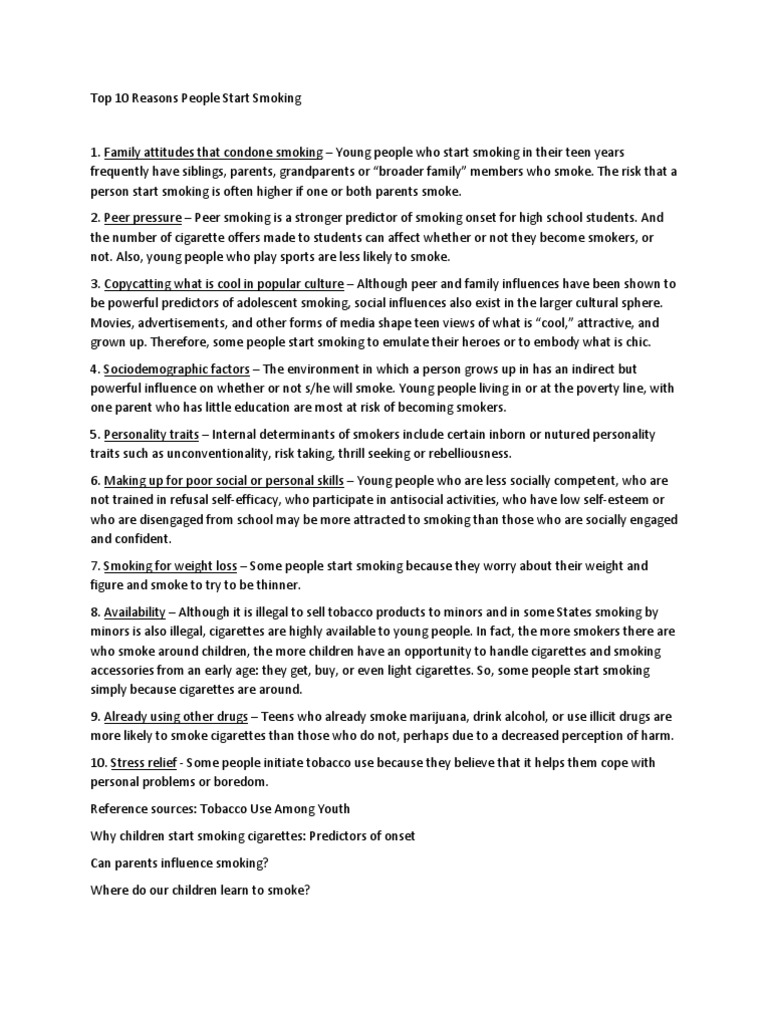 Top 10 Reasons People Start Smoking

1. Family attitudes that condone smoking – Young people who start smoking in their teen years frequently have siblings, parents, grandparents or "broader family" members who smoke. The risk that a person start smoking is often higher if one or both parents smoke.

2. Peer pressure – Peer smoking is a stronger predictor of smoking onset for high school students. And the number of cigarette offers made to students can affect whether or not they become smokers, or not. Also, young people who play sports are less likely to smoke.

3. Copycatting what is cool in popular culture – Although peer and family influences have been shown to be powerful predictors of adolescent smoking, social influences also exist in the larger cultural sphere. Movies, advertisements, and other forms of media shape teen views of what is "cool," attractive, and grown up. Therefore, some people start smoking to emulate their heroes or to embody what is chic.

4. Sociodemographic factors – The environment in which a person grows up in has an indirect but powerful influence on whether or not s/he will smoke. Young people living in or at the poverty line, with one parent who has little education are most at risk of becoming smokers.

5. Personality traits – Internal determinants of smokers include certain inborn or nutured personality traits such as unconventionality, risk taking, thrill seeking or rebelliousness.

6. Making up for poor social or personal skills – Young people who are less socially competent, who are not trained in refusal self-efficacy, who participate in antisocial activities, who have low self-esteem or who are disengaged from school may be more attracted to smoking than those who are socially engaged and confident.

7. Smoking for weight loss – Some people start smoking because they worry about their weight and figure and smoke to try to be thinner.

8. Availability – Although it is illegal to sell tobacco products to minors and in some States smoking by minors is also illegal, cigarettes are highly available to young people. In fact, the more smokers there are who smoke around children, the more children have an opportunity to handle cigarettes and smoking accessories from an early age: they get, buy, or even light cigarettes. So, some people start smoking simply because cigarettes are around.

9. Already using other drugs – Teens who already smoke marijuana, drink alcohol, or use illicit drugs are more likely to smoke cigarettes than those who do not, perhaps due to a decreased perception of harm.

10. Stress relief - Some people initiate tobacco use because they believe that it helps them cope with personal problems or boredom.

Reference sources: Tobacco Use Among Youth

Why children start smoking cigarettes: Predictors of onset

Can parents influence smoking?

Where do our children learn to smoke?